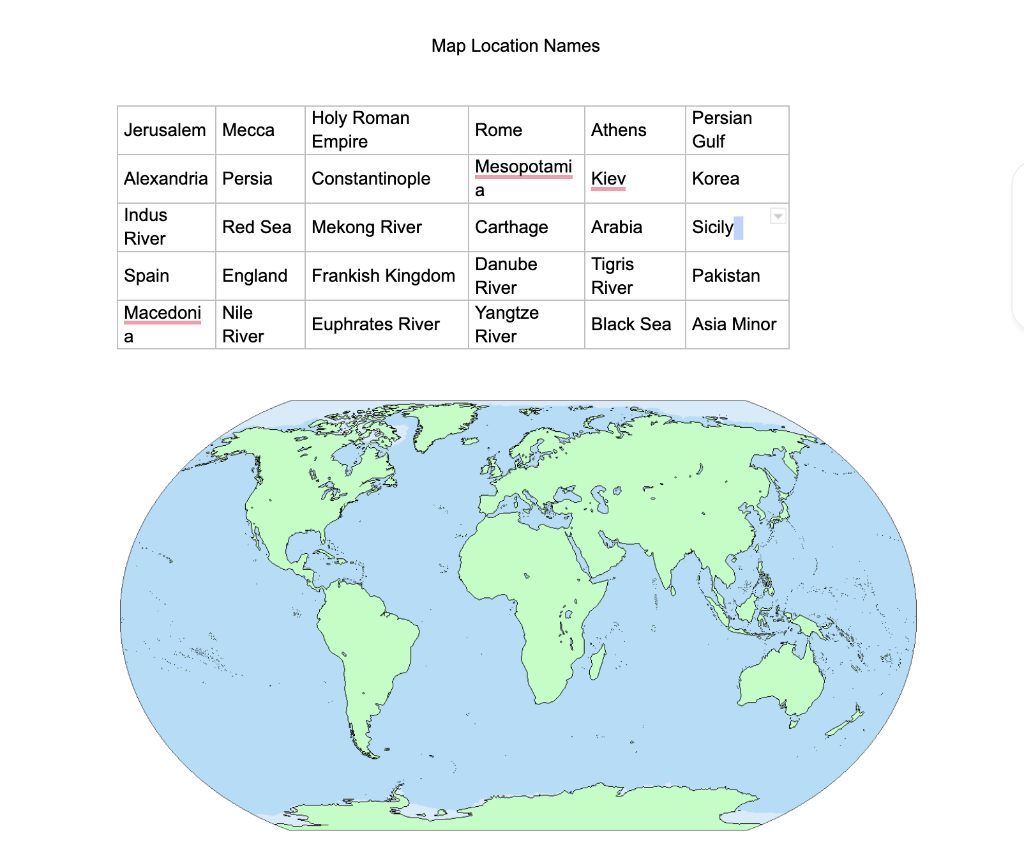 Map Location Names

| Jerusalem | Mecca | Holy Roman Empire | Rome | Athens | Persian Gulf |
|---|---|---|---|---|---|
| Alexandria | Persia | Constantinople | Mesopotamia | Kiev | Korea |
| Indus River | Red Sea | Mekong River | Carthage | Arabia | Sicily |
| Spain | England | Frankish Kingdom | Danube River | Tigris River | Pakistan |
| Macedonia | Nile River | Euphrates River | Yangtze River | Black Sea | Asia Minor |